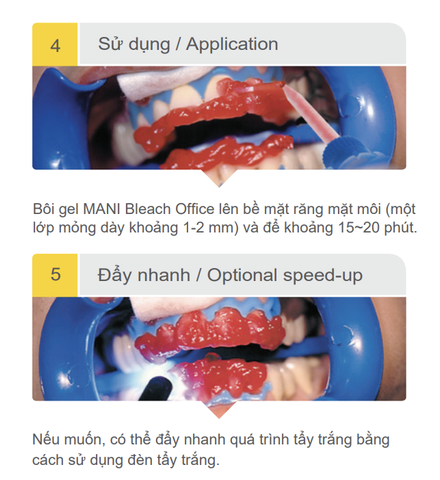 4

Sử dụng / Application

Bôi gel MANI Bleach Office lên bề mặt răng mặt môi (một lớp mỏng dày khoảng 1-2 mm) và để khoảng 15~20 phút.

5

Đẩy nhanh / Optional speed-up

Nếu muốn, có thể đẩy nhanh quá trình tẩy trắng bằng cách sử dụng đèn tẩy trắng.